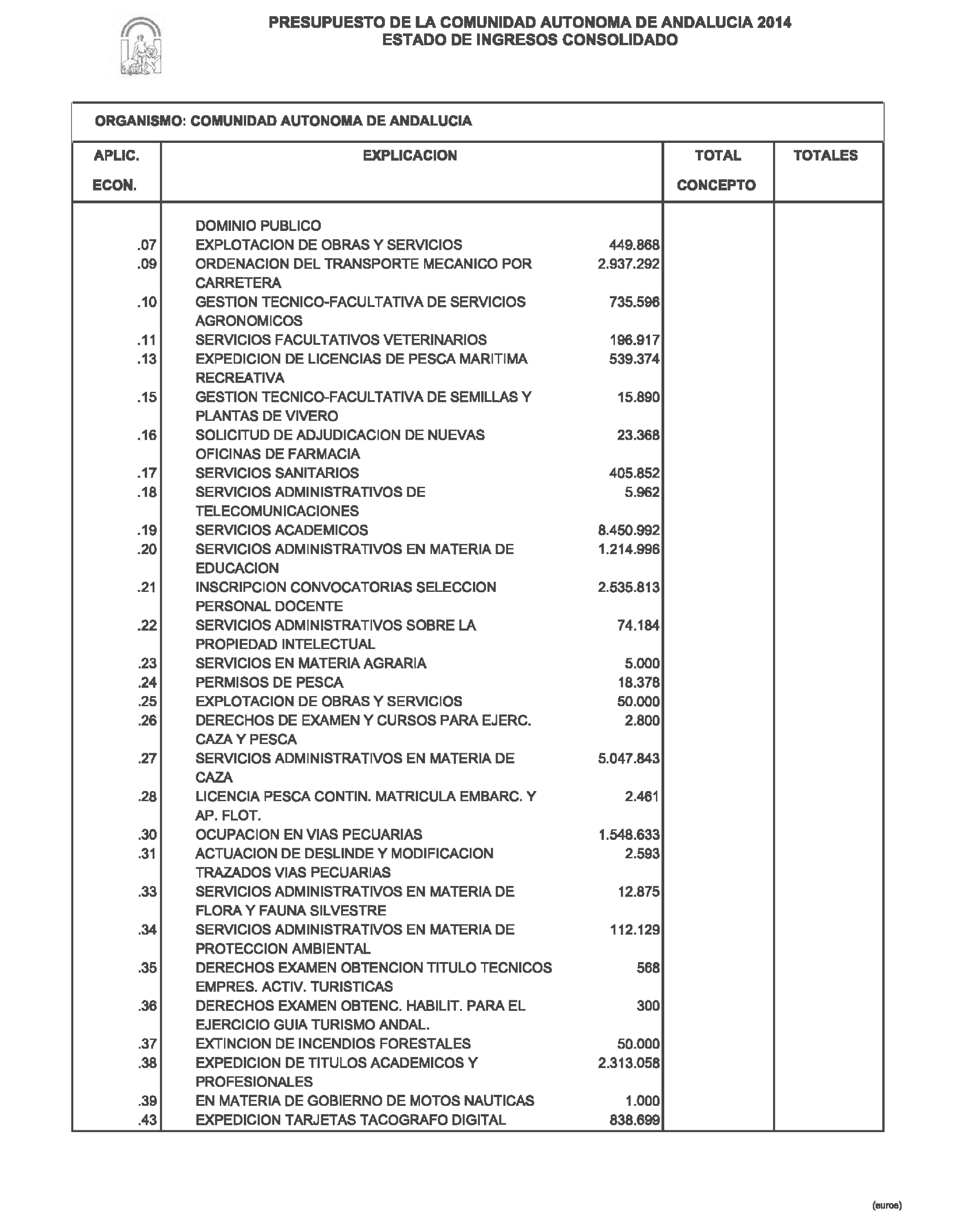 PRESUPUESTO DE LA COMUNIDAD AUTONOMA DE ANDALUCIA 2014
ESTADO DE INGRESOS CONSOLIDADO

ORGANISMO: COMUNIDAD AUTONOMA DE ANDALUCIA

| APLIC. ECON. | EXPLICACION | | TOTAL CONCEPTO | TOTALES |
|---|---|---|---|---|
| | DOMINIO PUBLICO | | | |
| .07 | EXPLOTACION DE OBRAS Y SERVICIOS | 449.868 | | |
| .09 | ORDENACION DEL TRANSPORTE MECANICO POR CARRETERA | 2.937.292 | | |
| .10 | GESTION TECNICO-FACULTATIVA DE SERVICIOS AGRONOMICOS | 735.596 | | |
| .11 | SERVICIOS FACULTATIVOS VETERINARIOS | 196.917 | | |
| .13 | EXPEDICION DE LICENCIAS DE PESCA MARITIMA RECREATIVA | 539.374 | | |
| .15 | GESTION TECNICO-FACULTATIVA DE SEMILLAS Y PLANTAS DE VIVERO | 15.890 | | |
| .16 | SOLICITUD DE ADJUDICACION DE NUEVAS OFICINAS DE FARMACIA | 23.368 | | |
| .17 | SERVICIOS SANITARIOS | 405.852 | | |
| .18 | SERVICIOS ADMINISTRATIVOS DE TELECOMUNICACIONES | 5.962 | | |
| .19 | SERVICIOS ACADEMICOS | 8.450.992 | | |
| .20 | SERVICIOS ADMINISTRATIVOS EN MATERIA DE EDUCACION | 1.214.996 | | |
| .21 | INSCRIPCION CONVOCATORIAS SELECCION PERSONAL DOCENTE | 2.535.813 | | |
| .22 | SERVICIOS ADMINISTRATIVOS SOBRE LA PROPIEDAD INTELECTUAL | 74.184 | | |
| .23 | SERVICIOS EN MATERIA AGRARIA | 5.000 | | |
| .24 | PERMISOS DE PESCA | 18.378 | | |
| .25 | EXPLOTACION DE OBRAS Y SERVICIOS | 50.000 | | |
| .26 | DERECHOS DE EXAMEN Y CURSOS PARA EJERC. CAZA Y PESCA | 2.800 | | |
| .27 | SERVICIOS ADMINISTRATIVOS EN MATERIA DE CAZA | 5.047.843 | | |
| .28 | LICENCIA PESCA CONTIN. MATRICULA EMBARC. Y AP. FLOT. | 2.461 | | |
| .30 | OCUPACION EN VIAS PECUARIAS | 1.548.633 | | |
| .31 | ACTUACION DE DESLINDE Y MODIFICACION TRAZADOS VIAS PECUARIAS | 2.593 | | |
| .33 | SERVICIOS ADMINISTRATIVOS EN MATERIA DE FLORA Y FAUNA SILVESTRE | 12.875 | | |
| .34 | SERVICIOS ADMINISTRATIVOS EN MATERIA DE PROTECCION AMBIENTAL | 112.129 | | |
| .35 | DERECHOS EXAMEN OBTENCION TITULO TECNICOS EMPRES. ACTIV. TURISTICAS | 568 | | |
| .36 | DERECHOS EXAMEN OBTENC. HABILIT. PARA EL EJERCICIO GUIA TURISMO ANDAL. | 300 | | |
| .37 | EXTINCION DE INCENDIOS FORESTALES | 50.000 | | |
| .38 | EXPEDICION DE TITULOS ACADEMICOS Y PROFESIONALES | 2.313.058 | | |
| .39 | EN MATERIA DE GOBIERNO DE MOTOS NAUTICAS | 1.000 | | |
| .43 | EXPEDICION TARJETAS TACOGRAFO DIGITAL | 838.699 | | |

(euros)